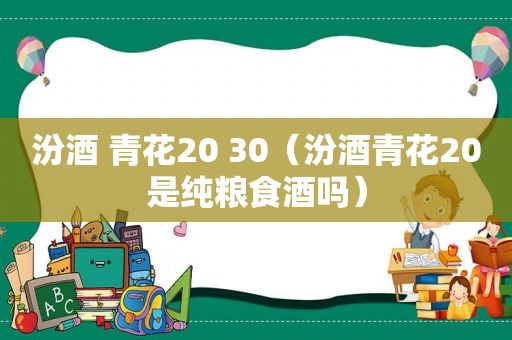 汾酒 青花20 30（汾酒青花20是纯粮食酒吗）

ABC